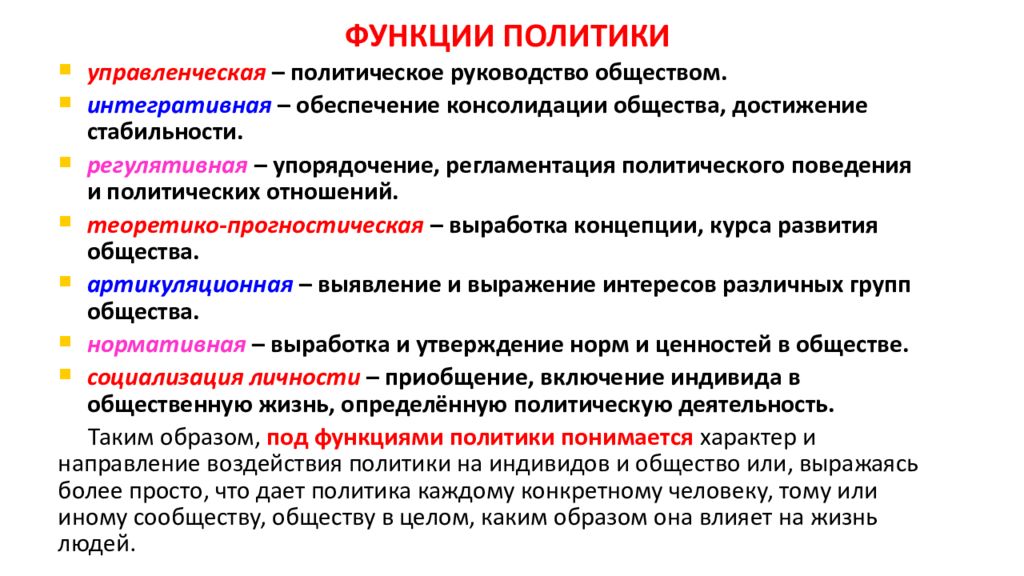 ФУНКЦИИ ПОЛИТИКИ

управленческая – политическое руководство обществом.

интегративная – обеспечение консолидации общества, достижение стабильности.

регулятивная – упорядочение, регламентация политического поведения и политических отношений.

теоретико-прогностическая – выработка концепции, курса развития общества.

артикуляционная – выявление и выражение интересов различных групп общества.

нормативная – выработка и утверждение норм и ценностей в обществе.

социализация личности – приобщение, включение индивида в общественную жизнь, определённую политическую деятельность.

Таким образом, под функциями политики понимается характер и направление воздействия политики на индивидов и общество или, выражаясь более просто, что дает политика каждому конкретному человеку, тому или иному сообществу, обществу в целом, каким образом она влияет на жизнь людей.